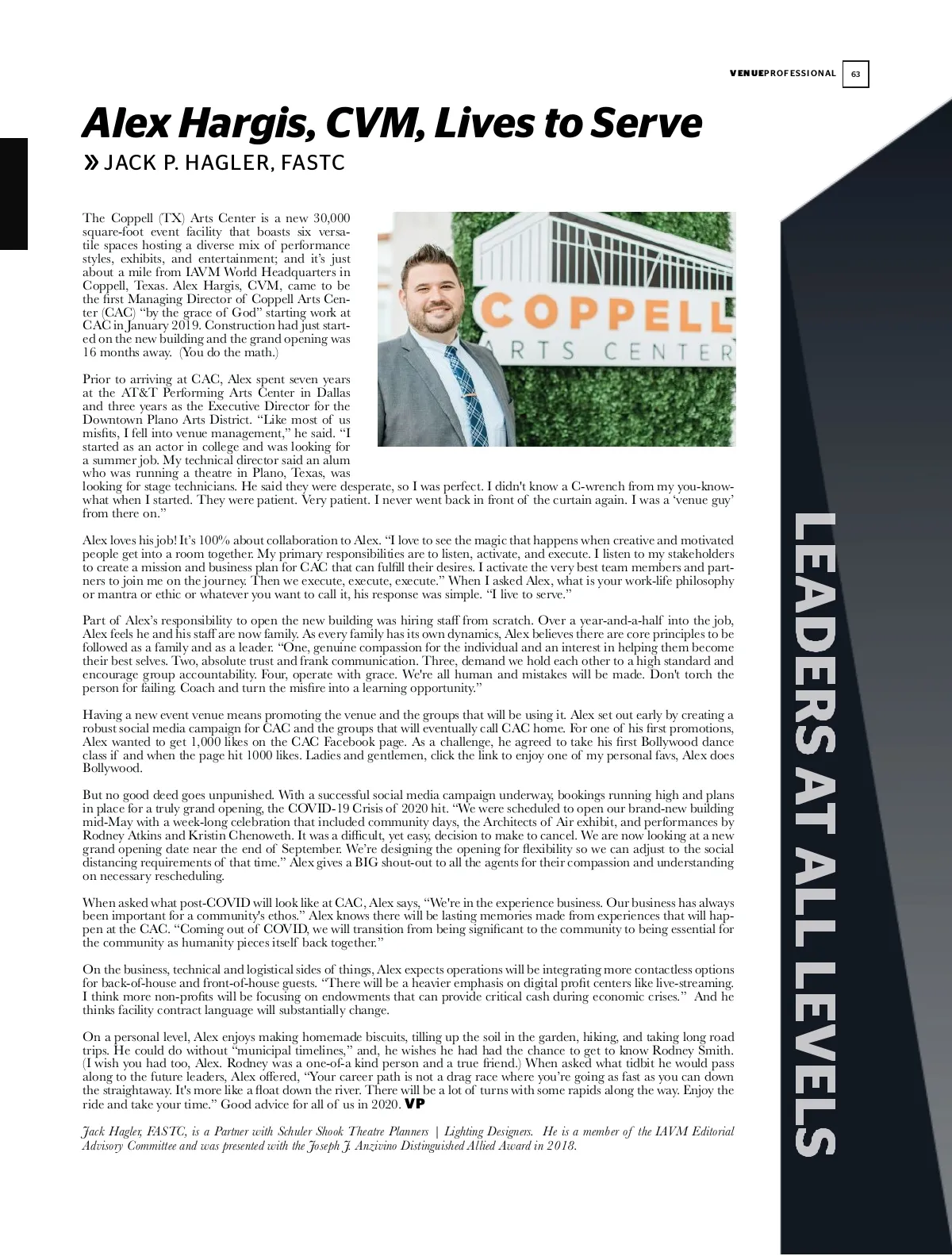 VENUEPROFESSIONAL 63

Alex Hargis, CVM, Lives to Serve

» JACK P. HAGLER, FASTC

The Coppell (TX) Arts Center is a new 30,000 square-foot event facility that boasts six versatile spaces hosting a diverse mix of performance styles, exhibits, and entertainment; and it's just about a mile from IAVM World Headquarters in Coppell, Texas. Alex Hargis, CVM, came to be the first Managing Director of Coppell Arts Center (CAC) "by the grace of God" starting work at CAC in January 2019. Construction had just started on the new building and the grand opening was 16 months away. (You do the math.)

COPPELL ARTS CENTER

Prior to arriving at CAC, Alex spent seven years at the AT&T Performing Arts Center in Dallas and three years as the Executive Director for the Downtown Plano Arts District. "Like most of us misfits, I fell into venue management," he said. "I started as an actor in college and was looking for a summer job. My technical director said an alum who was running a theatre in Plano, Texas, was looking for stage technicians. He said they were desperate, so I was perfect. I didn't know a C-wrench from my you-know-what when I started. They were patient. Very patient. I never went back in front of the curtain again. I was a 'venue guy' from there on."

Alex loves his job! It's 100% about collaboration to Alex. "I love to see the magic that happens when creative and motivated people get into a room together. My primary responsibilities are to listen, activate, and execute. I listen to my stakeholders to create a mission and business plan for CAC that can fulfill their desires. I activate the very best team members and partners to join me on the journey. Then we execute, execute, execute." When I asked Alex, what is your work-life philosophy or mantra or ethic or whatever you want to call it, his response was simple. "I live to serve."

Part of Alex's responsibility to open the new building was hiring staff from scratch. Over a year-and-a-half into the job, Alex feels he and his staff are now family. As every family has its own dynamics, Alex believes there are core principles to be followed as a family and as a leader. "One, genuine compassion for the individual and an interest in helping them become their best selves. Two, absolute trust and frank communication. Three, demand we hold each other to a high standard and encourage group accountability. Four, operate with grace. We're all human and mistakes will be made. Don't torch the person for failing. Coach and turn the misfire into a learning opportunity."

Having a new event venue means promoting the venue and the groups that will be using it. Alex set out early by creating a robust social media campaign for CAC and the groups that will eventually call CAC home. For one of his first promotions, Alex wanted to get 1,000 likes on the CAC Facebook page. As a challenge, he agreed to take his first Bollywood dance class if and when the page hit 1000 likes. Ladies and gentlemen, click the link to enjoy one of my personal favs, Alex does Bollywood.

But no good deed goes unpunished. With a successful social media campaign underway, bookings running high and plans in place for a truly grand opening, the COVID-19 Crisis of 2020 hit. "We were scheduled to open our brand-new building mid-May with a week-long celebration that included community days, the Architects of Air exhibit, and performances by Rodney Atkins and Kristin Chenoweth. It was a difficult, yet easy, decision to make to cancel. We are now looking at a new grand opening date near the end of September. We're designing the opening for flexibility so we can adjust to the social distancing requirements of that time." Alex gives a BIG shout-out to all the agents for their compassion and understanding on necessary rescheduling.

When asked what post-COVID will look like at CAC, Alex says, "We're in the experience business. Our business has always been important for a community's ethos." Alex knows there will be lasting memories made from experiences that will happen at the CAC. "Coming out of COVID, we will transition from being significant to the community to being essential for the community as humanity pieces itself back together."

On the business, technical and logistical sides of things, Alex expects operations will be integrating more contactless options for back-of-house and front-of-house guests. "There will be a heavier emphasis on digital profit centers like live-streaming. I think more non-profits will be focusing on endowments that can provide critical cash during economic crises." And he thinks facility contract language will substantially change.

On a personal level, Alex enjoys making homemade biscuits, tilling up the soil in the garden, hiking, and taking long road trips. He could do without "municipal timelines," and, he wishes he had had the chance to get to know Rodney Smith. (I wish you had too, Alex. Rodney was a one-of-a kind person and a true friend.) When asked what tidbit he would pass along to the future leaders, Alex offered, "Your career path is not a drag race where you're going as fast as you can down the straightaway. It's more like a float down the river. There will be a lot of turns with some rapids along the way. Enjoy the ride and take your time." Good advice for all of us in 2020. VP

Jack Hagler, FASTC, is a Partner with Schuler Shook Theatre Planners | Lighting Designers. He is a member of the IAVM Editorial Advisory Committee and was presented with the Joseph J. Anzivino Distinguished Allied Award in 2018.

LEADERS AT ALL LEVELS